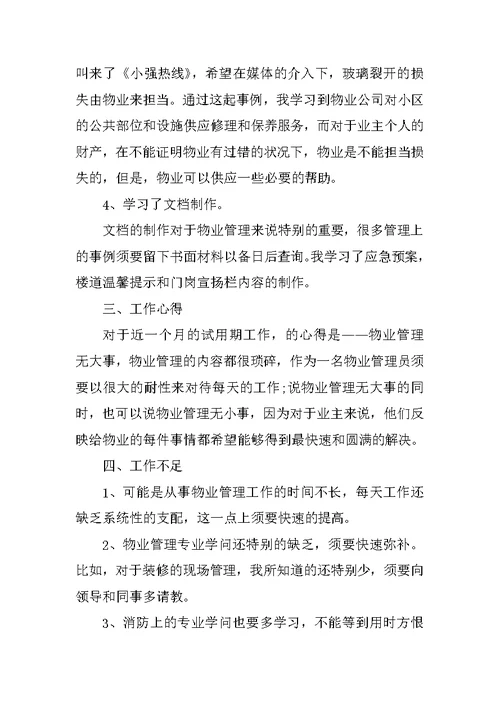 叫来了《小强热线》，希望在媒体的介入下，玻璃裂开的损失由物业来担当。通过这起事例，我学习到物业公司对小区的公共部位和设施供应修理和保养服务，而对于业主个人的财产，在不能证明物业有过错的状况下，物业是不能担当损失的，但是，物业可以供应一些必要的帮助。

4、学习了文档制作。

文档的制作对于物业管理来说特别的重要，很多管理上的事例须要留下书面材料以备日后查询。我学习了应急预案，楼道温馨提示和门岗宣扬栏内容的制作。

三、工作心得

对于近一个月的试用期工作，的心得是——物业管理无大事，物业管理的内容都很琐碎，作为一名物业管理员须要以很大的耐性来对待每天的工作；说物业管理无大事的同时，也可以说物业管理无小事，因为对于业主来说，他们反映给物业的每件事情都希望能够得到最快速和圆满的解决。

四、工作不足

1、可能是从事物业管理工作的时间不长，每天工作还缺乏系统性的支配，这一点上须要快速的提高。

2、物业管理专业学问还特别的缺乏，须要快速弥补。比如，对于装修的现场管理，我所知道的还特别少，须要向领导和同事多请教。

3、消防上的专业学问也要多学习，不能等到用时方恨